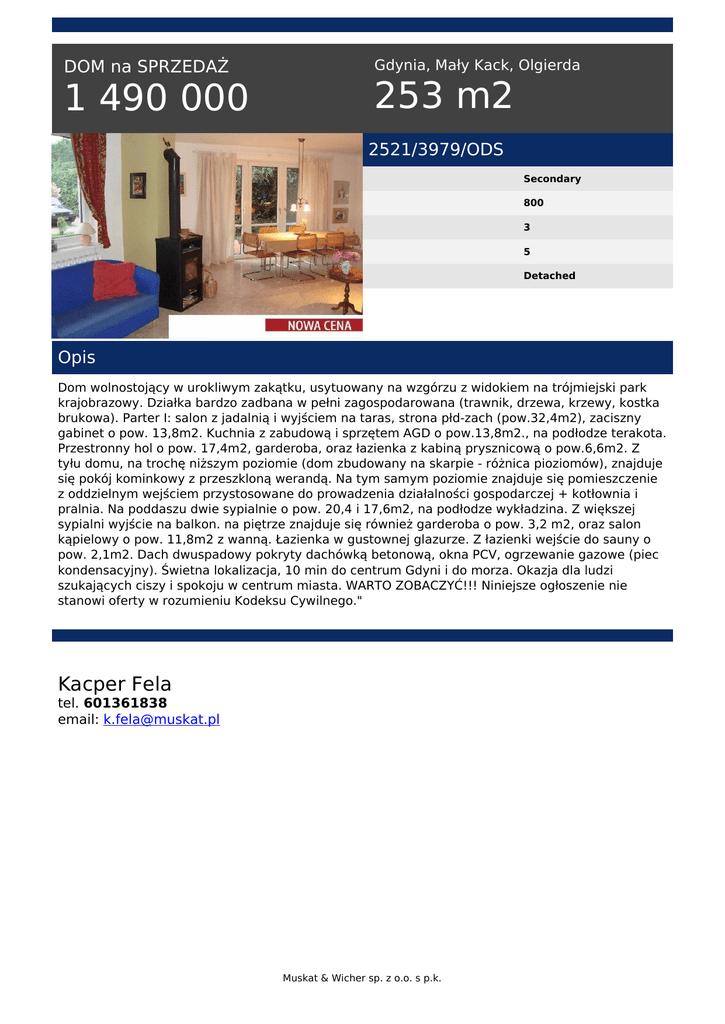 DOM na SPRZEDAŻ
1 490 000

Gdynia, Mały Kack, Olgierda
253 m2

NOWA CENA

2521/3979/ODS

Secondary
800
3
5
Detached

Opis

Dom wolnostojący w urokliwym zakątku, usytuowany na wzgórzu z widokiem na trójmiejski park krajobrazowy. Działka bardzo zadbana w pełni zagospodarowana (trawnik, drzewa, krzewy, kostka brukowa). Parter I: salon z jadalnią i wyjściem na taras, strona płd-zach (pow.32,4m2), zaciszny gabinet o pow. 13,8m2. Kuchnia z zabudową i sprzętem AGD o pow.13,8m2., na podłodze terakota. Przestronny hol o pow. 17,4m2, garderoba, oraz łazienka z kabiną prysznicową o pow.6,6m2. Z tyłu domu, na trochę niższym poziomie (dom zbudowany na skarpie - różnica pioziomów), znajduje się pokój kominkowy z przeszkloną werandą. Na tym samym poziomie znajduje się pomieszczenie z oddzielnym wejściem przystosowane do prowadzenia działalności gospodarczej + kotłownia i pralnia. Na poddaszu dwie sypialnie o pow. 20,4 i 17,6m2, na podłodze wykładzina. Z większej sypialni wyjście na balkon. na piętrze znajduje się również garderoba o pow. 3,2 m2, oraz salon kąpielowy o pow. 11,8m2 z wanną. Łazienka w gustownej glazurze. Z łazienki wejście do sauny o pow. 2,1m2. Dach dwuspadowy pokryty dachówką betonową, okna PCV, ogrzewanie gazowe (piec kondensacyjny). Świetna lokalizacja, 10 min do centrum Gdyni i do morza. Okazja dla ludzi szukających ciszy i spokoju w centrum miasta. WARTO ZOBACZYĆ!!! Niniejsze ogłoszenie nie stanowi oferty w rozumieniu Kodeksu Cywilnego."

Kacper Fela
tel. 601361838
email: k.fela@muskat.pl

Muskat & Wicher sp. z o.o. s p.k.